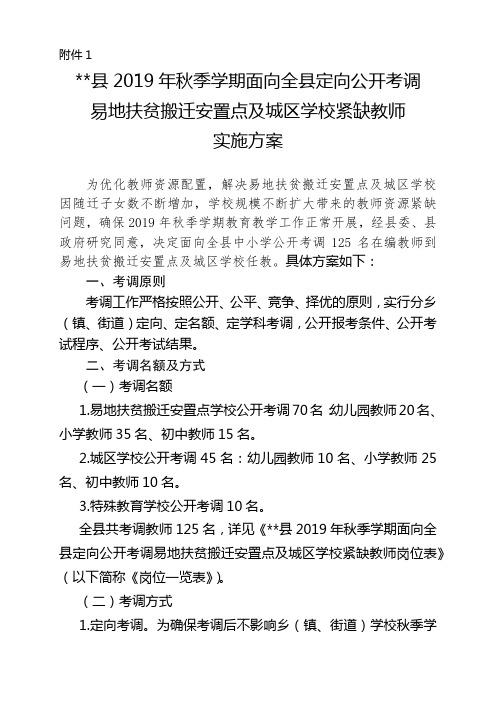 附件 1

**县 2019 年秋季学期面向全县定向公开考调易地扶贫搬迁安置点及城区学校紧缺教师实施方案

为优化教师资源配置，解决易地扶贫搬迁安置点及城区学校因随迁子女数不断增加，学校规模不断扩大带来的教师资源紧缺问题，确保 2019 年秋季学期教育教学工作正常开展，经县委、县政府研究同意，决定面向全县中小学公开考调 125 名在编教师到易地扶贫搬迁安置点及城区学校任教。具体方案如下：

一、考调原则

考调工作严格按照公开、公平、竞争、择优的原则，实行分乡（镇、街道）定向、定名额、定学科考调，公开报考条件、公开考试程序、公开考试结果。

二、考调名额及方式

（一）考调名额

1.易地扶贫搬迁安置点学校公开考调 70 名 幼儿园教师 20 名、小学教师 35 名、初中教师 15 名。

2.城区学校公开考调 45 名：幼儿园教师 10 名、小学教师 25 名、初中教师 10 名。

3.特殊教育学校公开考调 10 名。

全县共考调教师 125 名，详见《**县 2019 年秋季学期面向全县定向公开考调易地扶贫搬迁安置点及城区学校紧缺教师岗位表》（以下简称《岗位一览表》）。

（二）考调方式

1.定向考调。为确保考调后不影响乡（镇、街道）学校秋季学